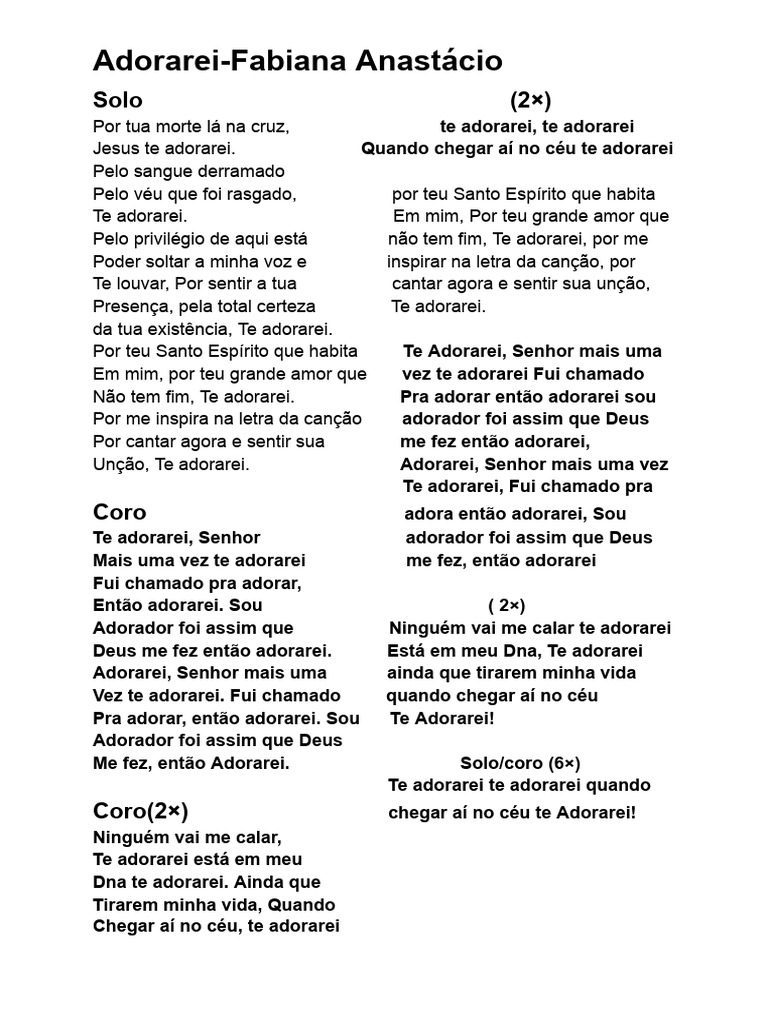 Adorarei-Fabiana Anastácio

Solo
Por tua morte lá na cruz,
Jesus te adorarei.
Pelo sangue derramado
Pelo véu que foi rasgado,
Te adorarei.
Pelo privilégio de aqui está
Poder soltar a minha voz e
Te louvar, Por sentir a tua
Presença, pela total certeza
da tua existência, Te adorarei.
Por teu Santo Espírito que habita
Em mim, por teu grande amor que
Não tem fim, Te adorarei.
Por me inspira na letra da canção
Por cantar agora e sentir sua
Unção, Te adorarei.

Coro
Te adorarei, Senhor
Mais uma vez te adorarei
Fui chamado pra adorar,
Então adorarei. Sou
Adorador foi assim que
Deus me fez então adorarei.
Adorarei, Senhor mais uma
Vez te adorarei. Fui chamado
Pra adorar, então adorarei. Sou
Adorador foi assim que Deus
Me fez, então Adorarei.

Coro(2×)
Ninguém vai me calar,
Te adorarei está em meu
Dna te adorarei. Ainda que
Tirarem minha vida, Quando
Chegar aí no céu, te adorarei

(2×)
te adorarei, te adorarei
Quando chegar aí no céu te adorarei

por teu Santo Espírito que habita
Em mim, Por teu grande amor que
não tem fim, Te adorarei, por me
inspirar na letra da canção, por
cantar agora e sentir sua unção,
Te adorarei.

Te Adorarei, Senhor mais uma
vez te adorarei Fui chamado
Pra adorar então adorarei sou
adorador foi assim que Deus
me fez então adorarei,
Adorarei, Senhor mais uma vez
Te adorarei, Fui chamado pra
adora então adorarei, Sou
adorador foi assim que Deus
me fez, então adorarei

( 2×)
Ninguém vai me calar te adorarei
Está em meu Dna, Te adorarei
ainda que tirarem minha vida
quando chegar aí no céu
Te Adorarei!

Solo/coro (6×)
Te adorarei te adorarei quando
chegar aí no céu te Adorarei!